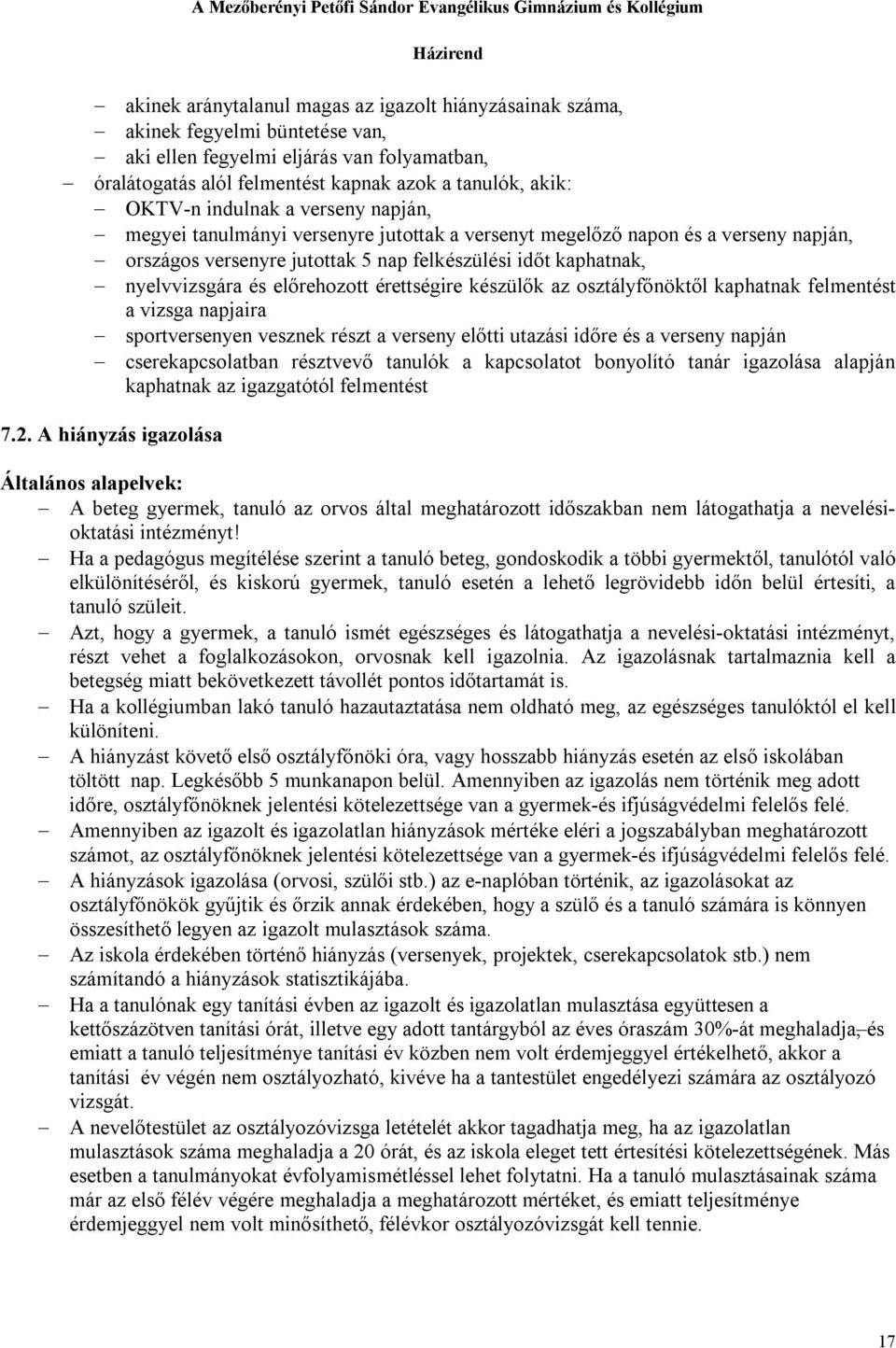 A Mezőberényi Petőfi Sándor Evangélikus Gimnázium és Kollégium

Házirend

– akinek aránytalanul magas az igazolt hiányzásainak száma,
– akinek fegyelmi büntetése van,
– aki ellen fegyelmi eljárás van folyamatban,
– óralátogatás alól felmentést kapnak azok a tanulók, akik:
– OKTV-n indulnak a verseny napján,
– megyei tanulmányi versenyre jutottak a versenyt megelőző napon és a verseny napján,
– országos versenyre jutottak 5 nap felkészülési időt kaphatnak,
– nyelvvizsgára és előrehozott érettségire készülők az osztályfőnöktől kaphatnak felmentést a vizsga napjaira
– sportversenyen vesznek részt a verseny előtti utazási időre és a verseny napján
– cserekapcsolatban résztvevő tanulók a kapcsolatot bonyolító tanár igazolása alapján kaphatnak az igazgatótól felmentést

7.2. A hiányzás igazolása

Általános alapelvek:
– A beteg gyermek, tanuló az orvos által meghatározott időszakban nem látogathatja a nevelési-oktatási intézményt!
– Ha a pedagógus megítélése szerint a tanuló beteg, gondoskodik a többi gyermektől, tanulótól való elkülönítéséről, és kiskorú gyermek, tanuló esetén a lehető legrövidebb időn belül értesíti, a tanuló szüleit.
– Azt, hogy a gyermek, a tanuló ismét egészséges és látogathatja a nevelési-oktatási intézményt, részt vehet a foglalkozásokon, orvosnak kell igazolnia. Az igazolásnak tartalmaznia kell a betegség miatt bekövetkezett távollét pontos időtartamát is.
– Ha a kollégiumban lakó tanuló hazautaztatása nem oldható meg, az egészséges tanulóktól el kell különíteni.
– A hiányzást követő első osztályfőnöki óra, vagy hosszabb hiányzás esetén az első iskolában töltött nap. Legkésőbb 5 munkanapon belül. Amennyiben az igazolás nem történik meg adott időre, osztályfőnöknek jelentési kötelezettsége van a gyermek-és ifjúságvédelmi felelős felé.
– Amennyiben az igazolt és igazolatlan hiányzások mértéke eléri a jogszabályban meghatározott számot, az osztályfőnöknek jelentési kötelezettsége van a gyermek-és ifjúságvédelmi felelős felé.
– A hiányzások igazolása (orvosi, szülői stb.) az e-naplóban történik, az igazolásokat az osztályfőnökök gyűjtik és őrzik annak érdekében, hogy a szülő és a tanuló számára is könnyen összesíthető legyen az igazolt mulasztások száma.
– Az iskola érdekében történő hiányzás (versenyek, projektek, cserekapcsolatok stb.) nem számítandó a hiányzások statisztikájába.
– Ha a tanulónak egy tanítási évben az igazolt és igazolatlan mulasztása együttesen a kettőszázötven tanítási órát, illetve egy adott tantárgyból az éves óraszám 30%-át meghaladja, és emiatt a tanuló teljesítménye tanítási év közben nem volt érdemjeggyel értékelhető, akkor a tanítási év végén nem osztályozható, kivéve ha a tantestület engedélyezi számára az osztályozó vizsgát.
– A nevelőtestület az osztályozóvizsga letételét akkor tagadhatja meg, ha az igazolatlan mulasztások száma meghaladja a 20 órát, és az iskola eleget tett értesítési kötelezettségének. Más esetben a tanulmányokat évfolyamismétléssel lehet folytatni. Ha a tanuló mulasztásainak száma már az első félév végére meghaladja a meghatározott mértéket, és emiatt teljesítménye érdemjeggyel nem volt minősíthető, félévkor osztályozóvizsgát kell tennie.

17